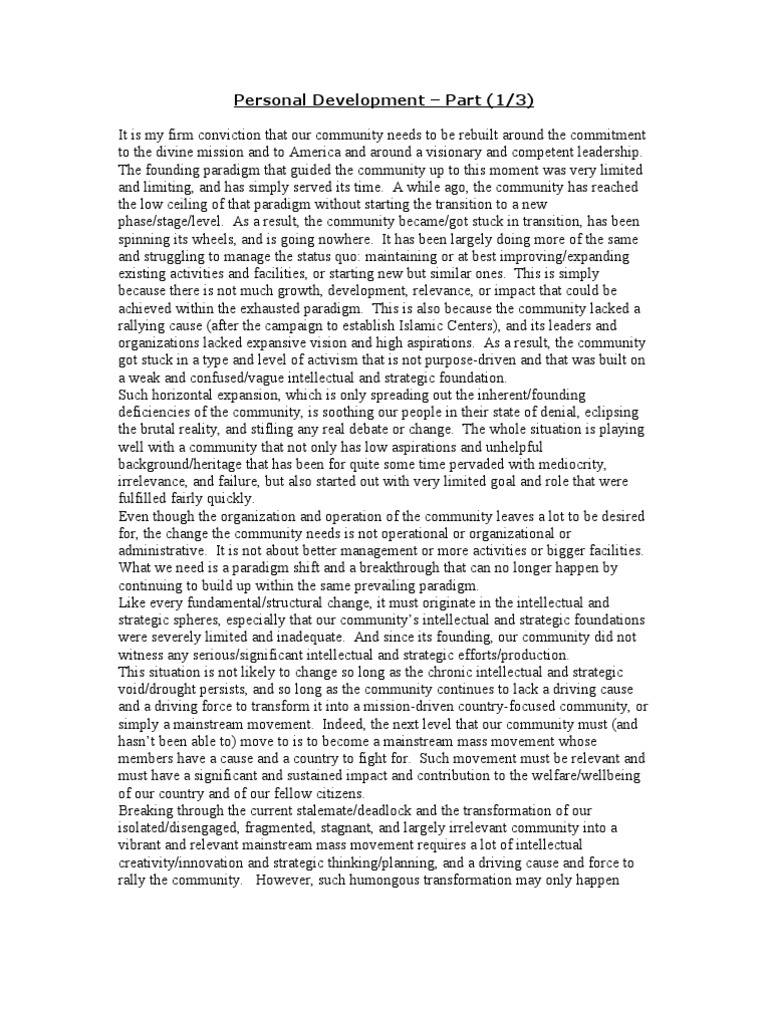 Personal Development – Part (1/3)

It is my firm conviction that our community needs to be rebuilt around the commitment to the divine mission and to America and around a visionary and competent leadership. The founding paradigm that guided the community up to this moment was very limited and limiting, and has simply served its time. A while ago, the community has reached the low ceiling of that paradigm without starting the transition to a new phase/stage/level. As a result, the community became/got stuck in transition, has been spinning its wheels, and is going nowhere. It has been largely doing more of the same and struggling to manage the status quo: maintaining or at best improving/expanding existing activities and facilities, or starting new but similar ones. This is simply because there is not much growth, development, relevance, or impact that could be achieved within the exhausted paradigm. This is also because the community lacked a rallying cause (after the campaign to establish Islamic Centers), and its leaders and organizations lacked expansive vision and high aspirations. As a result, the community got stuck in a type and level of activism that is not purpose-driven and that was built on a weak and confused/vague intellectual and strategic foundation.
Such horizontal expansion, which is only spreading out the inherent/founding deficiencies of the community, is soothing our people in their state of denial, eclipsing the brutal reality, and stifling any real debate or change. The whole situation is playing well with a community that not only has low aspirations and unhelpful background/heritage that has been for quite some time pervaded with mediocrity, irrelevance, and failure, but also started out with very limited goal and role that were fulfilled fairly quickly.
Even though the organization and operation of the community leaves a lot to be desired for, the change the community needs is not operational or organizational or administrative. It is not about better management or more activities or bigger facilities. What we need is a paradigm shift and a breakthrough that can no longer happen by continuing to build up within the same prevailing paradigm.
Like every fundamental/structural change, it must originate in the intellectual and strategic spheres, especially that our community's intellectual and strategic foundations were severely limited and inadequate. And since its founding, our community did not witness any serious/significant intellectual and strategic efforts/production.
This situation is not likely to change so long as the chronic intellectual and strategic void/drought persists, and so long as the community continues to lack a driving cause and a driving force to transform it into a mission-driven country-focused community, or simply a mainstream movement. Indeed, the next level that our community must (and hasn't been able to) move to is to become a mainstream mass movement whose members have a cause and a country to fight for. Such movement must be relevant and must have a significant and sustained impact and contribution to the welfare/wellbeing of our country and of our fellow citizens.
Breaking through the current stalemate/deadlock and the transformation of our isolated/disengaged, fragmented, stagnant, and largely irrelevant community into a vibrant and relevant mainstream mass movement requires a lot of intellectual creativity/innovation and strategic thinking/planning, and a driving cause and force to rally the community. However, such humongous transformation may only happen